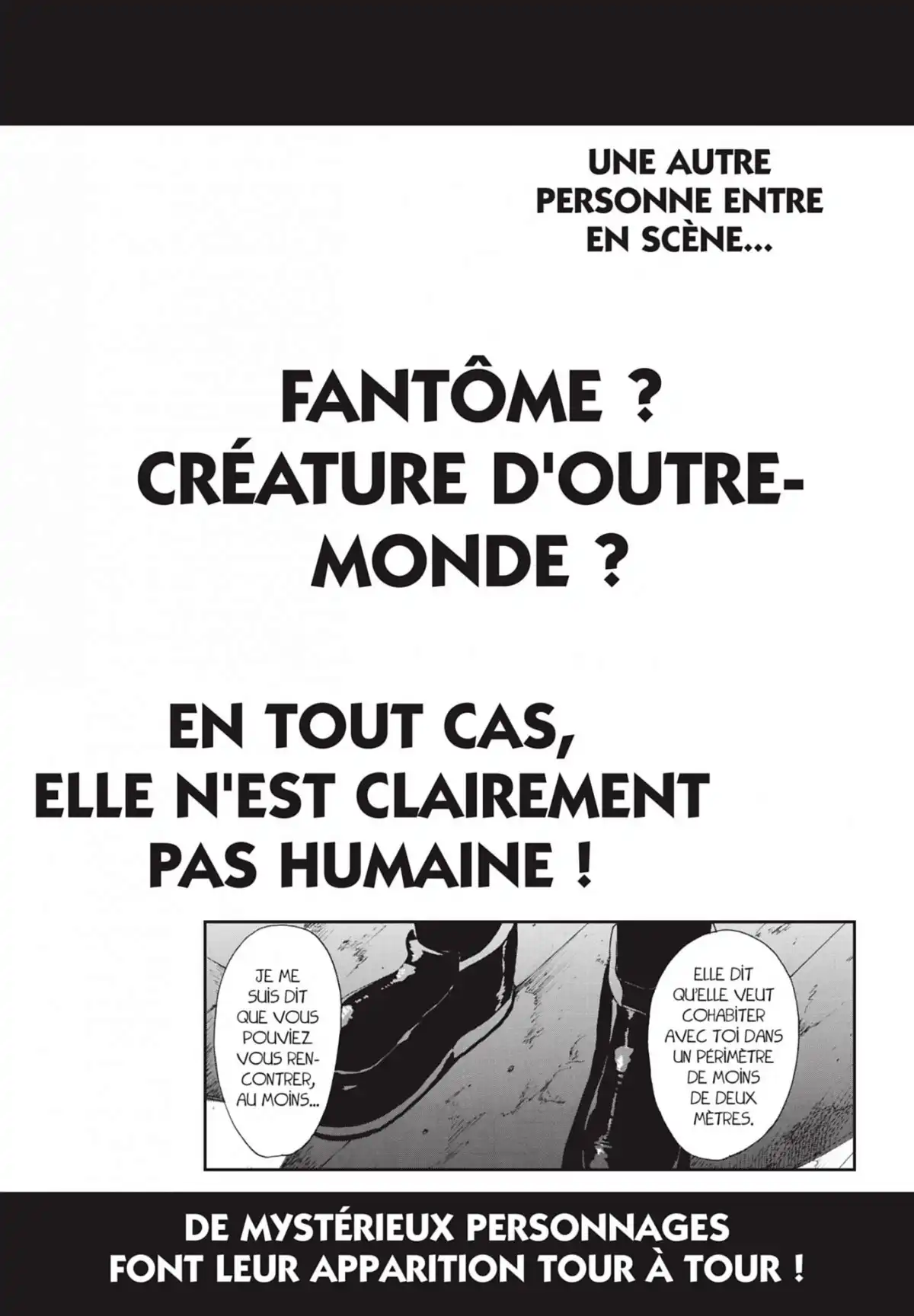 UNE AUTRE PERSONNE ENTRE EN SCÈNE...

FANTÔME ? CRÉATURE D'OUTRE-MONDE ?

EN TOUT CAS, ELLE N'EST CLAIREMENT PAS HUMAINE !

JE ME SUIS DIT QUE VOUS POUVIEZ VOUS RENCONTRER, AU MOINS...

ELLE DIT QU'ELLE VEUT COHABITER AVEC TOI DANS UN PÉRIMÈTRE DE MOINS DE DEUX MÈTRES.

DE MYSTÉRIEUX PERSONNAGES FONT LEUR APPARITION TOUR À TOUR !